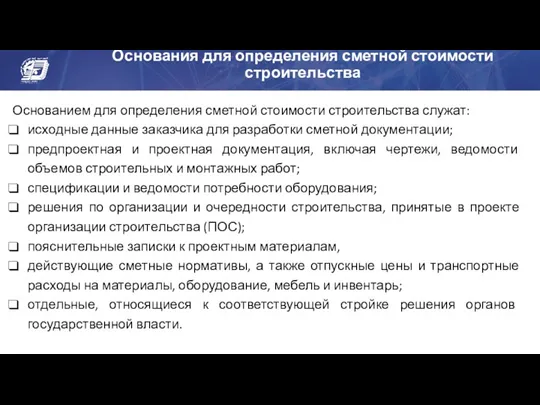 Основания для определения сметной стоимости строительства

Основанием для определения сметной стоимости строительства служат:

❑ исходные данные заказчика для разработки сметной документации;
❑ предпроектная и проектная документация, включая чертежи, ведомости объемов строительных и монтажных работ;
❑ спецификации и ведомости потребности оборудования;
❑ решения по организации и очередности строительства, принятые в проекте организации строительства (ПОС);
❑ пояснительные записки к проектным материалам,
❑ действующие сметные нормативы, а также отпускные цены и транспортные расходы на материалы, оборудование, мебель и инвентарь;
❑ отдельные, относящиеся к соответствующей стройке решения органов государственной власти.